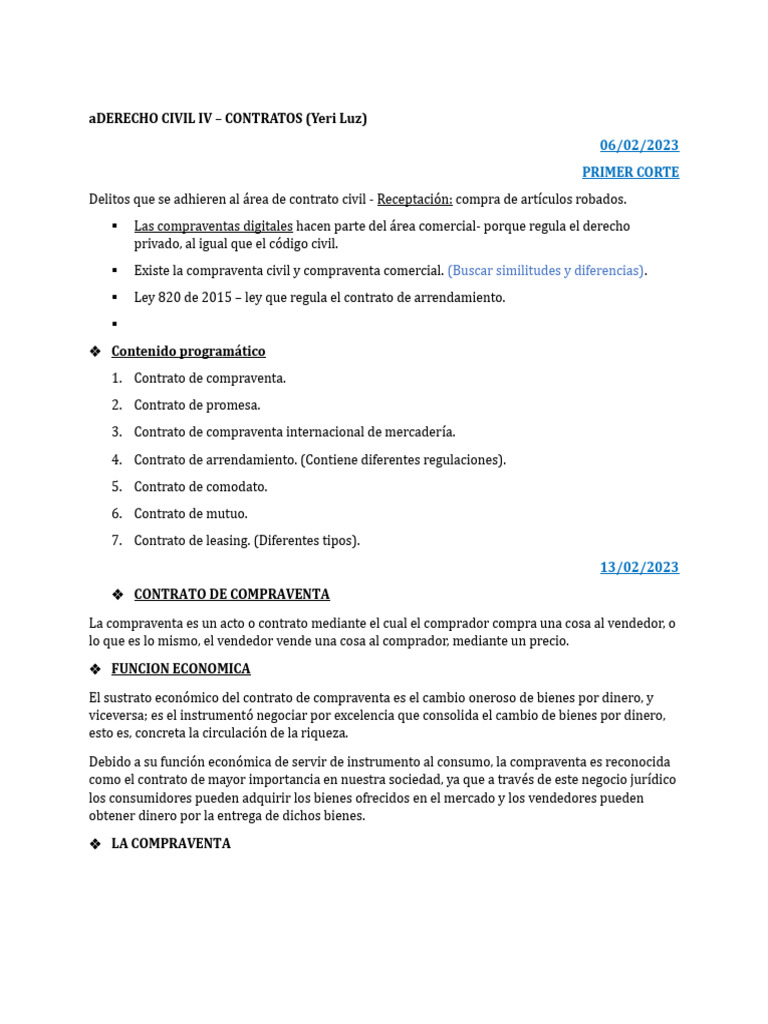 aDERECHO CIVIL IV – CONTRATOS (Yeri Luz)

06/02/2023

PRIMER CORTE

Delitos que se adhieren al área de contrato civil - Receptación: compra de artículos robados.

▪ Las compraventas digitales hacen parte del área comercial- porque regula el derecho privado, al igual que el código civil.

▪ Existe la compraventa civil y compraventa comercial. (Buscar similitudes y diferencias).

▪ Ley 820 de 2015 – ley que regula el contrato de arrendamiento.

▪

❖ Contenido programático

1. Contrato de compraventa.
2. Contrato de promesa.
3. Contrato de compraventa internacional de mercadería.
4. Contrato de arrendamiento. (Contiene diferentes regulaciones).
5. Contrato de comodato.
6. Contrato de mutuo.
7. Contrato de leasing. (Diferentes tipos).

13/02/2023

❖ CONTRATO DE COMPRAVENTA

La compraventa es un acto o contrato mediante el cual el comprador compra una cosa al vendedor, o lo que es lo mismo, el vendedor vende una cosa al comprador, mediante un precio.

❖ FUNCION ECONOMICA

El sustrato económico del contrato de compraventa es el cambio oneroso de bienes por dinero, y viceversa; es el instrumentó negociar por excelencia que consolida el cambio de bienes por dinero, esto es, concreta la circulación de la riqueza.

Debido a su función económica de servir de instrumento al consumo, la compraventa es reconocida como el contrato de mayor importancia en nuestra sociedad, ya que a través de este negocio jurídico los consumidores pueden adquirir los bienes ofrecidos en el mercado y los vendedores pueden obtener dinero por la entrega de dichos bienes.

❖ LA COMPRAVENTA